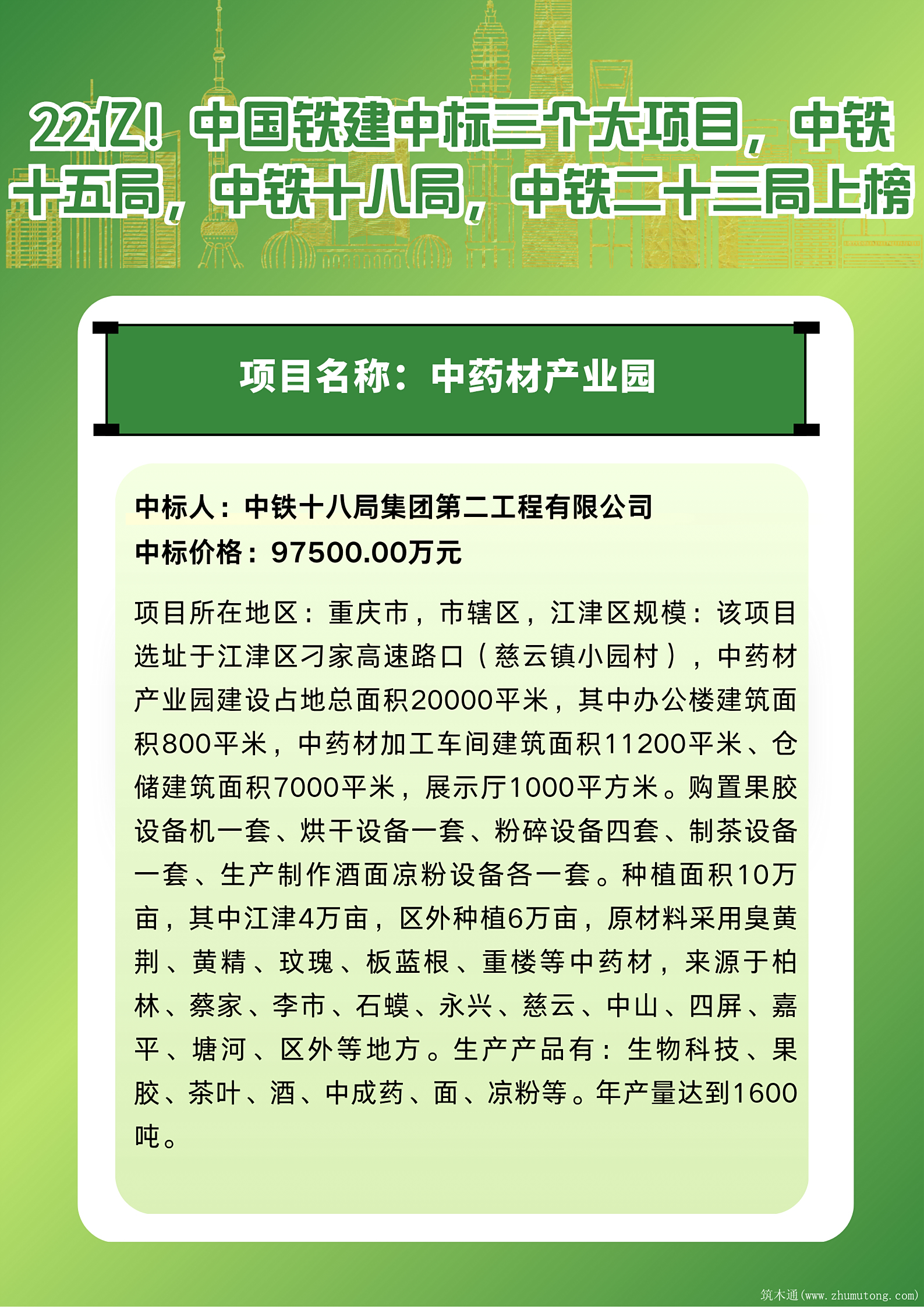 22亿！中国铁建中标三个大项目，中铁十五局，中铁十八局，中铁二十三局上榜

项目名称：中药材产业园

中标人：中铁十八局集团第二工程有限公司
中标价格：97500.00万元

项目所在地区：重庆市，市辖区，江津区规模：该项目选址于江津区刁家高速路口（慈云镇小园村），中药材产业园建设占地总面积20000平米，其中办公楼建筑面积800平米，中药材加工车间建筑面积11200平米、仓储建筑面积7000平米，展示厅1000平方米。购置果胶设备机一套、烘干设备一套、粉碎设备四套、制茶设备一套、生产制作酒面凉粉设备各一套。种植面积10万亩，其中江津4万亩，区外种植6万亩，原材料采用臭黄荆、黄精、玫瑰、板蓝根、重楼等中药材，来源于柏林、蔡家、李市、石蟆、永兴、慈云、中山、四屏、嘉平、塘河、区外等地方。生产产品有：生物科技、果胶、茶叶、酒、中成药、面、凉粉等。年产量达到1600吨。

筑木通(www.zhumutong.com)